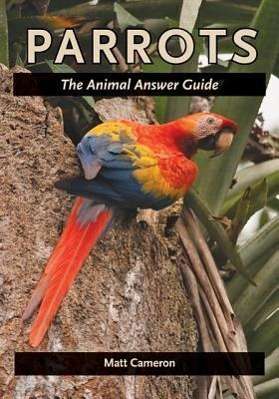 PARROTS

The Animal Answer Guide

Matt Cameron